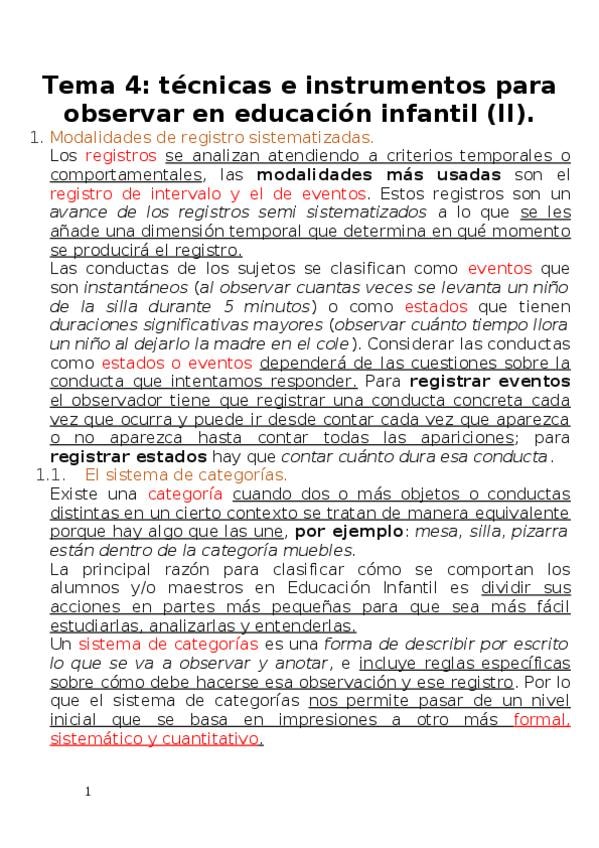 Tema 4: técnicas e instrumentos para observar en educación infantil (II).

1. Modalidades de registro sistematizadas.

Los registros se analizan atendiendo a criterios temporales o comportamentales, las modalidades más usadas son el registro de intervalo y el de eventos. Estos registros son un avance de los registros semi sistematizados a lo que se les añade una dimensión temporal que determina en qué momento se producirá el registro.

Las conductas de los sujetos se clasifican como eventos que son instantáneos (al observar cuantas veces se levanta un niño de la silla durante 5 minutos) o como estados que tienen duraciones significativas mayores (observar cuánto tiempo llora un niño al dejarlo la madre en el cole). Considerar las conductas como estados o eventos dependerá de las cuestiones sobre la conducta que intentamos responder. Para registrar eventos el observador tiene que registrar una conducta concreta cada vez que ocurra y puede ir desde contar cada vez que aparezca o no aparezca hasta contar todas las apariciones; para registrar estados hay que contar cuánto dura esa conducta.

1.1. El sistema de categorías.

Existe una categoría cuando dos o más objetos o conductas distintas en un cierto contexto se tratan de manera equivalente porque hay algo que las une, por ejemplo: mesa, silla, pizarra están dentro de la categoría muebles.

La principal razón para clasificar cómo se comportan los alumnos y/o maestros en Educación Infantil es dividir sus acciones en partes más pequeñas para que sea más fácil estudiarlas, analizarlas y entenderlas.

Un sistema de categorías es una forma de describir por escrito lo que se va a observar y anotar, e incluye reglas específicas sobre cómo debe hacerse esa observación y ese registro. Por lo que el sistema de categorías nos permite pasar de un nivel inicial que se basa en impresiones a otro más formal, sistemático y cuantitativo.

1